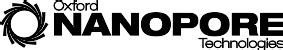 Oxford
NANOPORE
Technologies